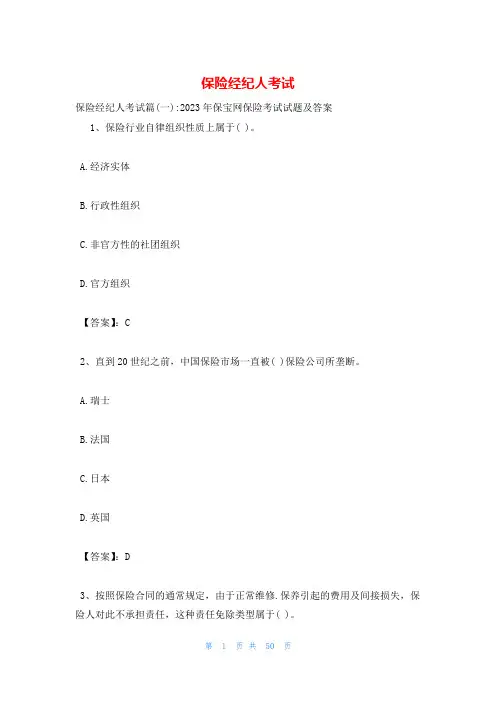 保险经纪人考试

保险经纪人考试篇(一):2023年保宝网保险考试试题及答案

1、保险行业自律组织性质上属于( )。

A.经济实体

B.行政性组织

C.非官方性的社团组织

D.官方组织

【答案】:C

2、直到20世纪之前，中国保险市场一直被( )保险公司所垄断。

A.瑞士

B.法国

C.日本

D.英国

【答案】:D

3、按照保险合同的通常规定，由于正常维修.保养引起的费用及间接损失，保险人对此不承担责任，这种责任免除类型属于( )。

第 1 页 共 50 页